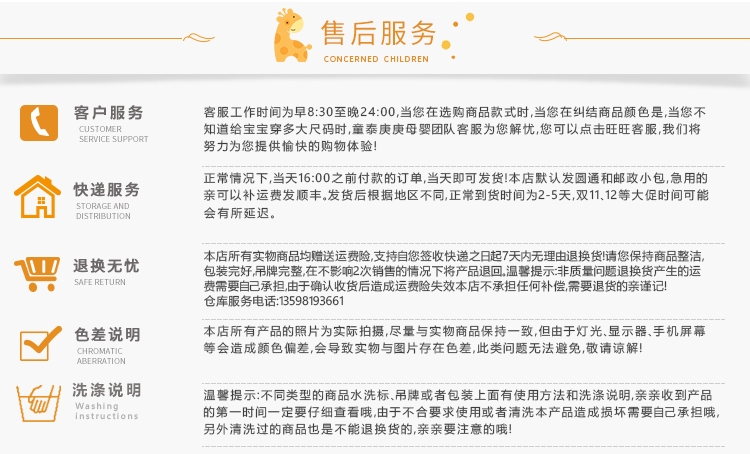 售后服务
CONCERNED CHILDREN

客户服务
CUSTOMER SERVICE SUPPORT

客服工作时间为早8:30至晚24:00,当您在选购商品款式时,当您在纠结商品颜色是,当您不知道给宝宝穿多大尺码时,童泰庚庚母婴团队客服为您解忧,您可以点击旺旺客服,我们将努力为您提供愉快的购物体验!

快递服务
STORAGE AND DISTRIBUTION

正常情况下,当天16:00之前付款的订单,当天即可发货!本店默认发圆通和邮政小包,急用的亲可以补运费发顺丰。发货后根据地区不同,正常到货时间为2-5天,双11、12等大促时间可能会有所延迟。

退换无忧
SAFE RETURN

本店所有实物商品均赠送运费险,支持自您签收快递之日起7天内无理由退换货!请您保持商品整洁,包装完好,吊牌完整,在不影响2次销售的情况下将产品退回,温馨提示:非质量问题退换货产生的运费需要自己承担,由于确认收货后造成运费险失效本店不承担任何补偿,需要退货的亲谨记!
仓库服务电话:13598193661

色差说明
CHROMATIC ABERRATION

本店所有产品的照片为实际拍摄,尽量与实物商品保持一致,但由于灯光、显示器、手机屏幕等会造成颜色偏差,会导致实物与图片存在色差,此类问题无法避免,敬请谅解!

洗涤说明
Washing instructions

温馨提示:不同类型的商品水洗标、吊牌或者包装上面有使用方法和洗涤说明,亲亲收到产品的第一时间一定要仔细查看哦,由于不合要求使用或者清洗本产品造成损坏需要自己承担哦,另外清洗过的商品也是不能退换货的,亲亲要注意的哦!